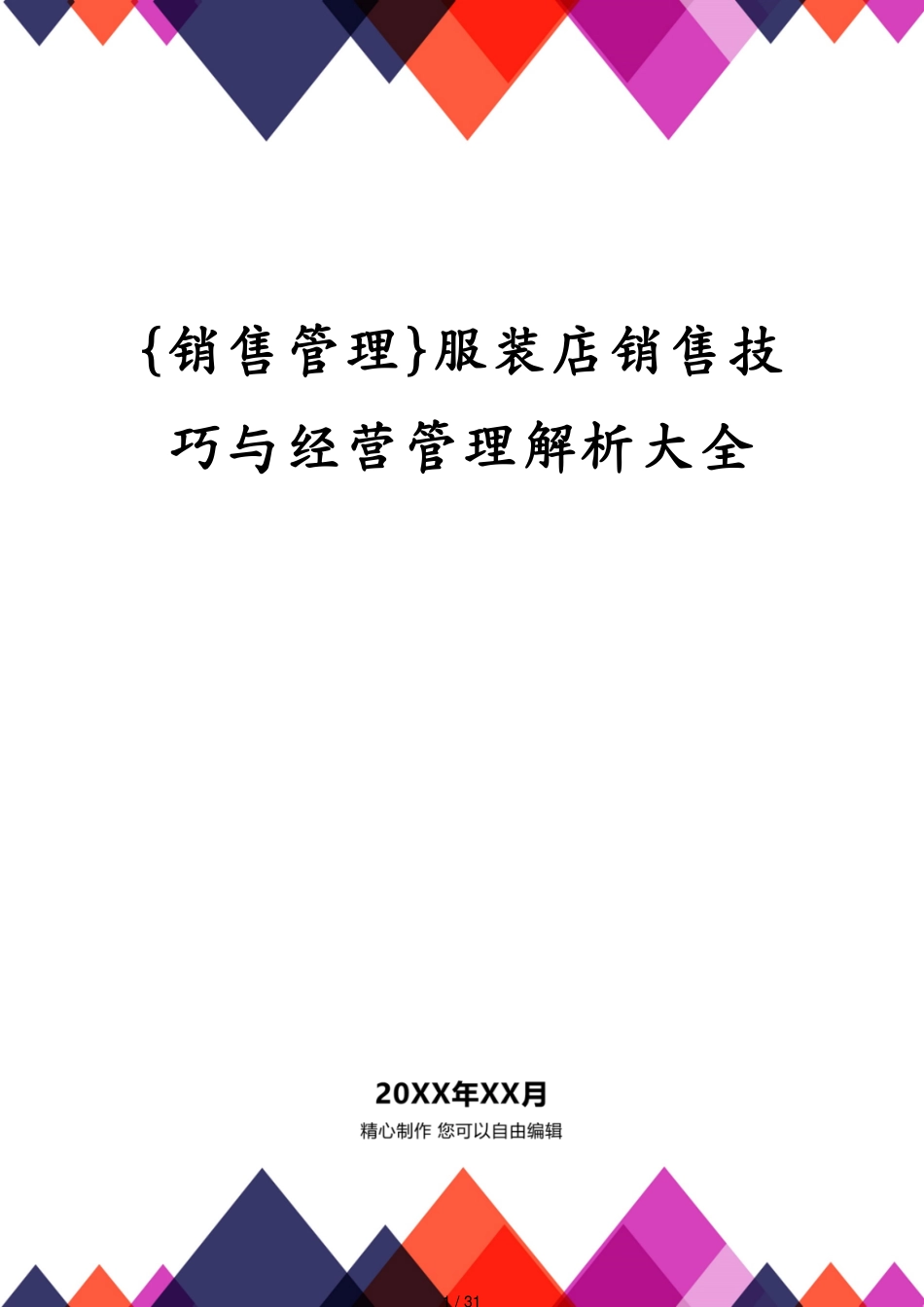 {销售管理}服装店销售技巧与经营管理解析大全

20XX年XX月

精心制作 您可以自由编辑

1 / 31